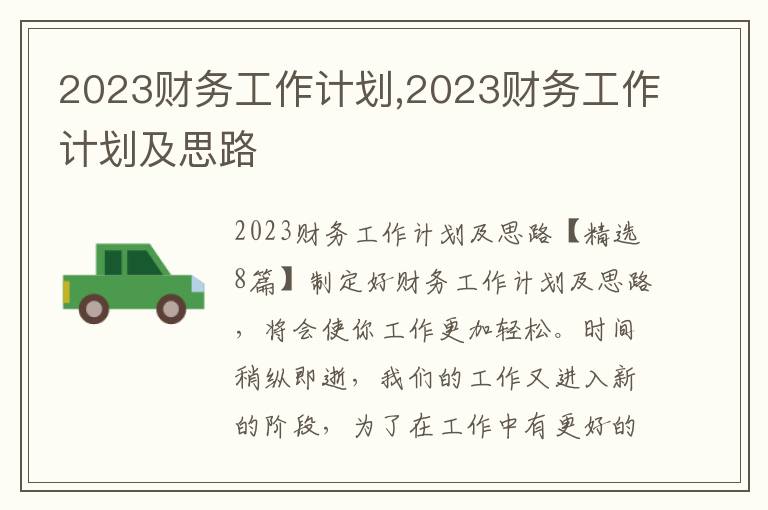 2023财务工作计划,2023财务工作计划及思路

2023财务工作计划及思路【精选8篇】制定好财务工作计划及思路，将会使你工作更加轻松。时间稍纵即逝，我们的工作又进入新的阶段，为了在工作中有更好的